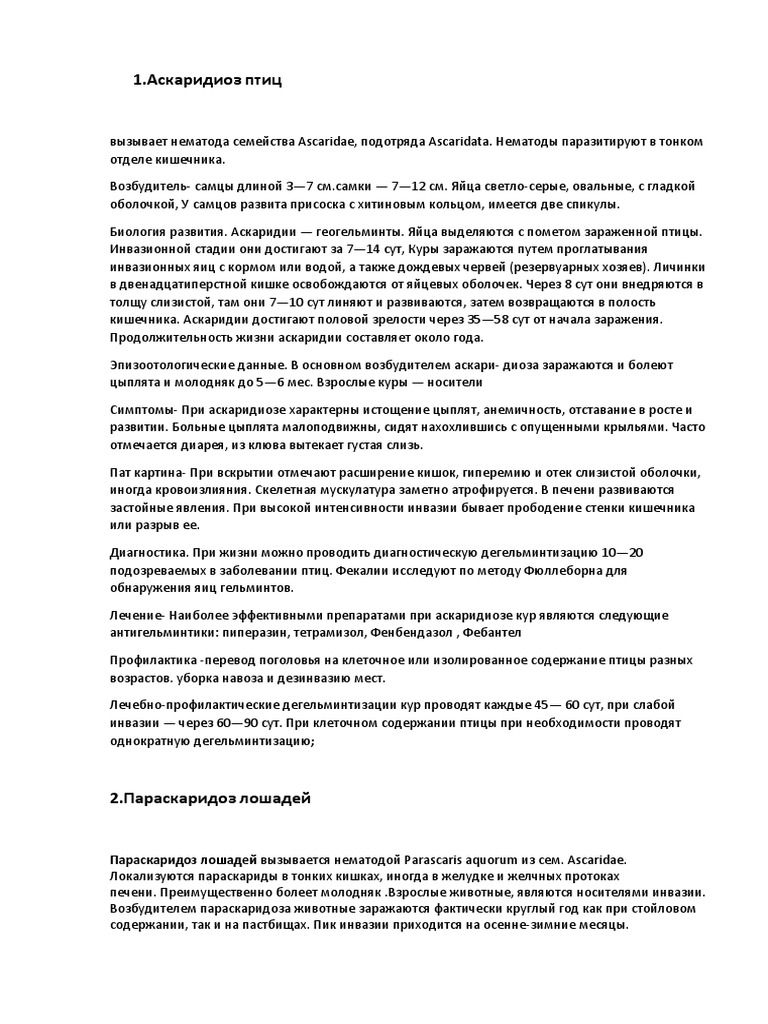 1.Аскаридиоз птиц

вызывает нематода семейства Ascaridae, подотряда Ascaridata. Нематоды паразитируют в тонком отделе кишечника.

Возбудитель- самцы длиной 3—7 см.самки — 7—12 см. Яйца светло-серые, овальные, с гладкой оболочкой, У самцов развита присоска с хитиновым кольцом, имеется две спикулы.

Биология развития. Аскаридии — геогельминты. Яйца выделяются с пометом зараженной птицы. Инвазионной стадии они достигают за 7—14 сут, Куры заражаются путем проглатывания инвазионных яиц с кормом или водой, а также дождевых червей (резервуарных хозяев). Личинки в двенадцатиперстной кишке освобождаются от яйцевых оболочек. Через 8 сут они внедряются в толщу слизистой, там они 7—10 сут линяют и развиваются, затем возвращаются в полость кишечника. Аскаридии достигают половой зрелости через 35—58 сут от начала заражения. Продолжительность жизни аскаридии составляет около года.

Эпизоотологические данные. В основном возбудителем аскари- диоза заражаются и болеют цыплята и молодняк до 5—6 мес. Взрослые куры — носители

Симптомы- При аскаридиозе характерны истощение цыплят, анемичность, отставание в росте и развитии. Больные цыплята малоподвижны, сидят нахохлившись с опущенными крыльями. Часто отмечается диарея, из клюва вытекает густая слизь.

Пат картина- При вскрытии отмечают расширение кишок, гиперемию и отек слизистой оболочки, иногда кровоизлияния. Скелетная мускулатура заметно атрофируется. В печени развиваются застойные явления. При высокой интенсивности инвазии бывает прободение стенки кишечника или разрыв ее.

Диагностика. При жизни можно проводить диагностическую дегельминтизацию 10—20 подозреваемых в заболевании птиц. Фекалии исследуют по методу Фюллеборна для обнаружения яиц гельминтов.

Лечение- Наиболее эффективными препаратами при аскаридиозе кур являются следующие антигельминтики: пиперазин, тетрамизол, Фенбендазол , Фебантел

Профилактика -перевод поголовья на клеточное или изолированное содержание птицы разных возрастов. уборка навоза и дезинвазию мест.

Лечебно-профилактические дегельминтизации кур проводят каждые 45— 60 сут, при слабой инвазии — через 60—90 сут. При клеточном содержании птицы при необходимости проводят однократную дегельминтизацию;

2.Параскаридоз лошадей

Параскаридоз лошадей вызывается нематодой Parascaris aquorum из сем. Ascaridae. Локализуются параскариды в тонких кишках, иногда в желудке и желчных протоках печени. Преимущественно болеет молодняк .Взрослые животные, являются носителями инвазии. Возбудителем параскаридоза животные заражаются фактически круглый год как при стойловом содержании, так и на пастбищах. Пик инвазии приходится на осенне-зимние месяцы.